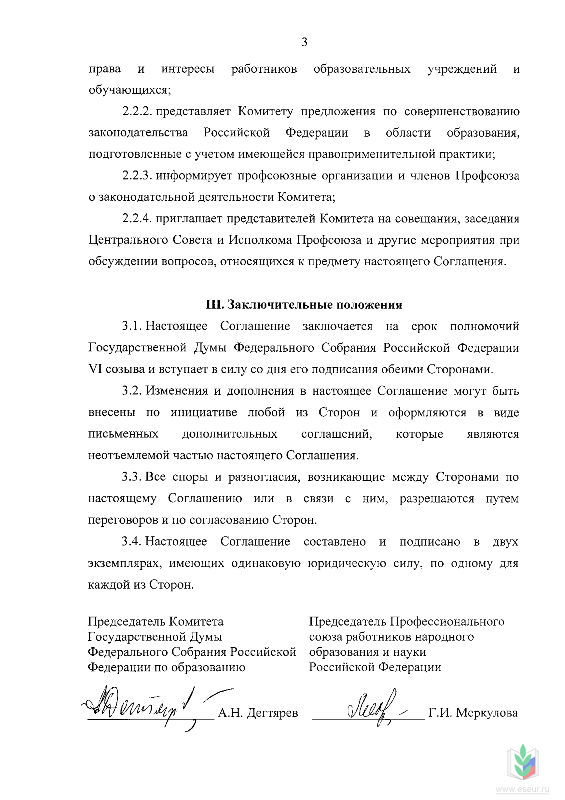 3

права и интересы работников образовательных учреждений и обучающихся;

2.2.2. представляет Комитету предложения по совершенствованию законодательства Российской Федерации в области образования, подготовленные с учетом имеющейся правоприменительной практики;

2.2.3. информирует профсоюзные организации и членов Профсоюза о законодательной деятельности Комитета;

2.2.4. приглашает представителей Комитета на совещания, заседания Центрального Совета и Исполкома Профсоюза и другие мероприятия при обсуждении вопросов, относящихся к предмету настоящего Соглашения.

III. Заключительные положения

3.1. Настоящее Соглашение заключается на срок полномочий Государственной Думы Федерального Собрания Российской Федерации VI созыва и вступает в силу со дня его подписания обеими Сторонами.

3.2. Изменения и дополнения в настоящее Соглашение могут быть внесены по инициативе любой из Сторон и оформляются в виде письменных дополнительных соглашений, которые являются неотъемлемой частью настоящего Соглашения.

3.3. Все споры и разногласия, возникающие между Сторонами по настоящему Соглашению или в связи с ним, разрешаются путем переговоров и по согласованию Сторон.

3.4. Настоящее Соглашение составлено и подписано в двух экземплярах, имеющих одинаковую юридическую силу, по одному для каждой из Сторон.

Председатель Комитета Государственной Думы Федерального Собрания Российской Федерации по образованию

А.Н. Дегтярев

Председатель Профессионального союза работников народного образования и науки Российской Федерации

Г.И. Меркулова

www.eseur.ru